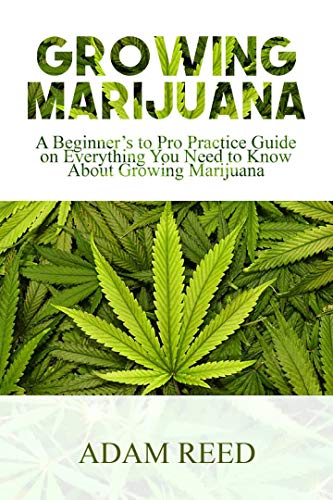 GROWING MARIJUANA

A Beginner's to Pro Practice Guide on Everything You Need to Know About Growing Marijuana

ADAM REED